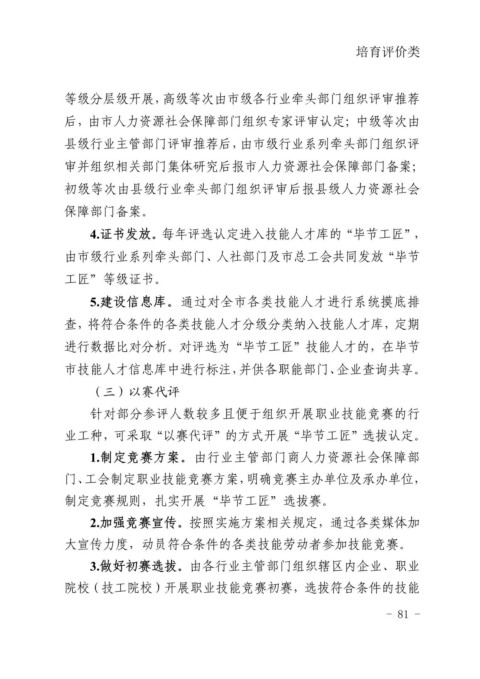 培育评价类

等级分层级开展，高级等次由市级各行业牵头部门组织评审推荐后，由市人力资源社会保障部门组织专家评审认定；中级等次由县级行业主管部门评审推荐后，由市级行业系列牵头部门组织评审并组织相关部门集体研究后报市人力资源社会保障部门备案；初级等次由县级行业牵头部门组织评审后报县级人力资源社会保障部门备案。

4.证书发放。每年评选认定进入技能人才库的“毕节工匠”，由市级行业系列牵头部门、人社部门及市总工会共同发放“毕节工匠”等级证书。

5.建设信息库。通过对全市各类技能人才进行系统摸底排查，将符合条件的各类技能人才分级分类纳入技能人才库，定期进行数据比对分析。对评选为“毕节工匠”技能人才的，在毕节市技能人才信息库中进行标注，并供各职能部门、企业查询共享。

（三）以赛代评

针对部分参评人数较多且便于组织开展职业技能竞赛的行业工种，可采取“以赛代评”的方式开展“毕节工匠”选拔认定。

1.制定竞赛方案。由行业主管部门商人力资源社会保障部门、工会制定职业技能竞赛方案，明确竞赛主办单位及承办单位，制定竞赛规则，扎实开展“毕节工匠”选拔赛。

2.加强竞赛宣传。按照实施方案相关规定，通过各类媒体加大宣传力度，动员符合条件的各类技能劳动者参加技能竞赛。

3.做好初赛选拔。由各行业主管部门组织辖区内企业、职业院校（技工院校）开展职业技能竞赛初赛，选拔符合条件的技能

- 81 -